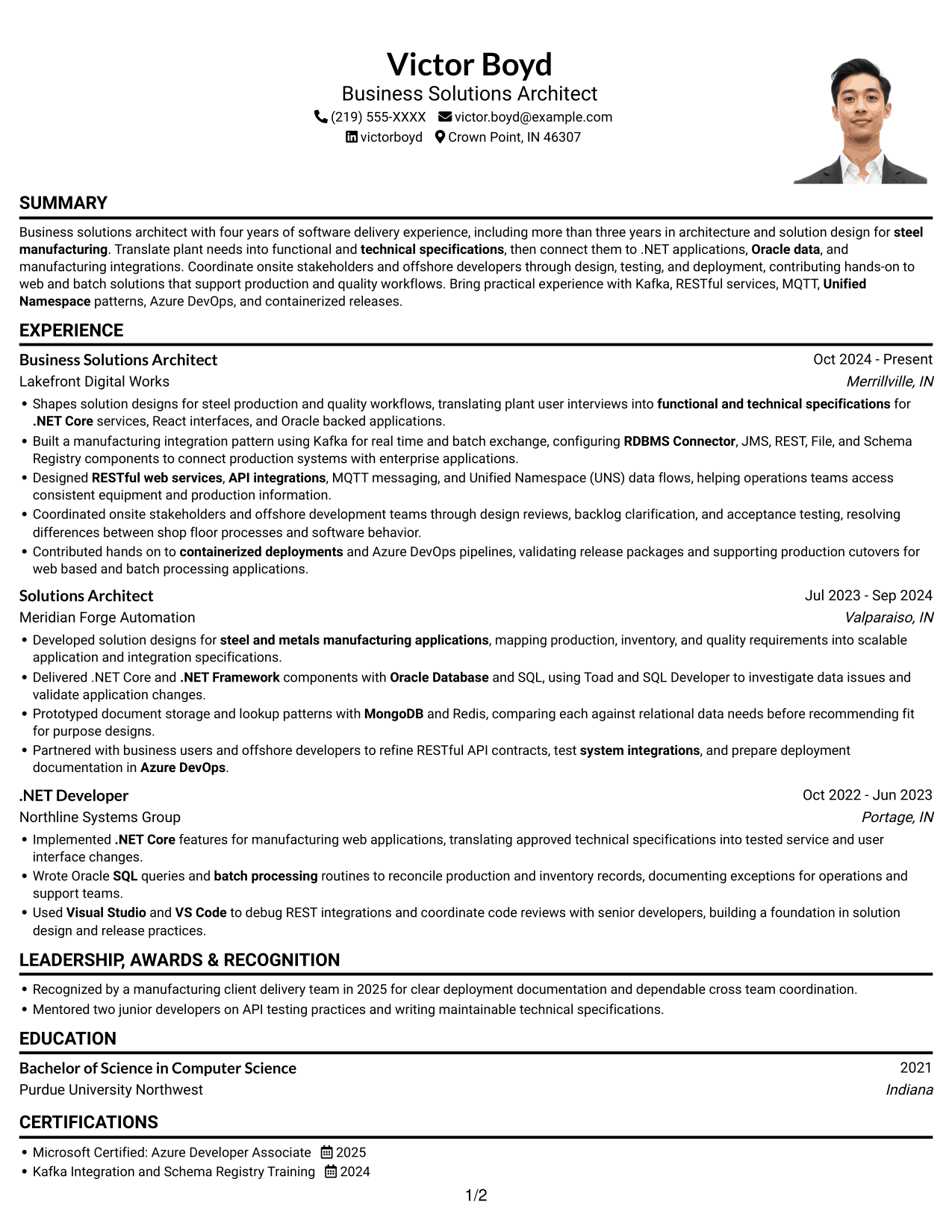 Victor Boyd
Business Solutions Architect
(219) 555-XXXX victor.boyd@example.com
victorboyd Crown Point, IN 46307

SUMMARY

Business solutions architect with four years of software delivery experience, including more than three years in architecture and solution design for steel manufacturing. Translate plant needs into functional and technical specifications, then connect them to .NET applications, Oracle data, and manufacturing integrations. Coordinate onsite stakeholders and offshore developers through design, testing, and deployment, contributing hands-on to web and batch solutions that support production and quality workflows. Bring practical experience with Kafka, RESTful services, MQTT, Unified Namespace patterns, Azure DevOps, and containerized releases.

EXPERIENCE

Business Solutions Architect
Oct 2024 - Present
Lakefront Digital Works
Merrillville, IN

• Shapes solution designs for steel production and quality workflows, translating plant user interviews into functional and technical specifications for .NET Core services, React interfaces, and Oracle backed applications.
• Built a manufacturing integration pattern using Kafka for real time and batch exchange, configuring RDBMS Connector, JMS, REST, File, and Schema Registry components to connect production systems with enterprise applications.
• Designed RESTful web services, API integrations, MQTT messaging, and Unified Namespace (UNS) data flows, helping operations teams access consistent equipment and production information.
• Coordinated onsite stakeholders and offshore development teams through design reviews, backlog clarification, and acceptance testing, resolving differences between shop floor processes and software behavior.
• Contributed hands on to containerized deployments and Azure DevOps pipelines, validating release packages and supporting production cutovers for web based and batch processing applications.

Solutions Architect
Jul 2023 - Sep 2024
Meridian Forge Automation
Valparaiso, IN

• Developed solution designs for steel and metals manufacturing applications, mapping production, inventory, and quality requirements into scalable application and integration specifications.
• Delivered .NET Core and .NET Framework components with Oracle Database and SQL, using Toad and SQL Developer to investigate data issues and validate application changes.
• Prototyped document storage and lookup patterns with MongoDB and Redis, comparing each against relational data needs before recommending fit for purpose designs.
• Partnered with business users and offshore developers to refine RESTful API contracts, test system integrations, and prepare deployment documentation in Azure DevOps.

.NET Developer
Oct 2022 - Jun 2023
Northline Systems Group
Portage, IN

• Implemented .NET Core features for manufacturing web applications, translating approved technical specifications into tested service and user interface changes.
• Wrote Oracle SQL queries and batch processing routines to reconcile production and inventory records, documenting exceptions for operations and support teams.
• Used Visual Studio and VS Code to debug REST integrations and coordinate code reviews with senior developers, building a foundation in solution design and release practices.

LEADERSHIP, AWARDS & RECOGNITION

• Recognized by a manufacturing client delivery team in 2025 for clear deployment documentation and dependable cross team coordination.
• Mentored two junior developers on API testing practices and writing maintainable technical specifications.

EDUCATION

Bachelor of Science in Computer Science
2021
Purdue University Northwest
Indiana

CERTIFICATIONS

• Microsoft Certified: Azure Developer Associate 2025
• Kafka Integration and Schema Registry Training 2024

1/2